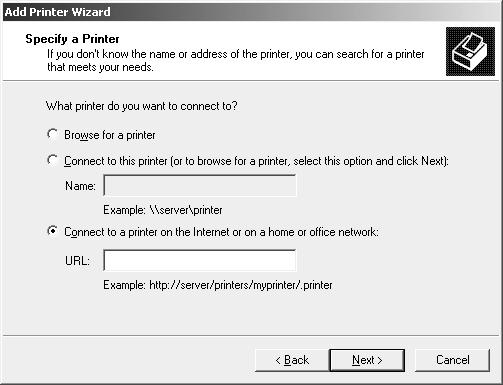 Add Printer Wizard

Specify a Printer
If you don't know the name or address of the printer, you can search for a printer that meets your needs.

What printer do you want to connect to?

Browse for a printer

Connect to this printer (or to browse for a printer, select this option and click Next):

Name:

Example: \\server\printer

Connect to a printer on the Internet or on a home or office network:

URL:

Example: http://server/printers/myprinter/.printer

< Back

Next >

Cancel